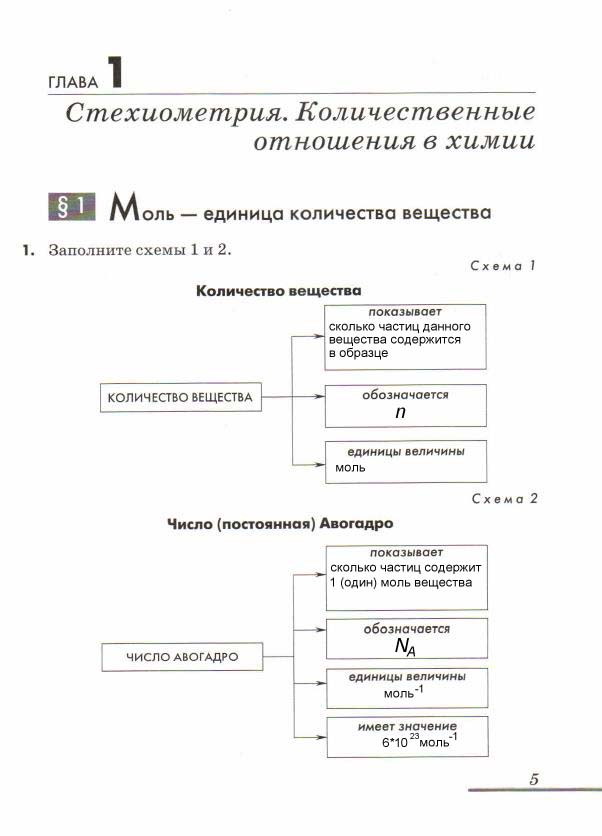 ГЛАВА 1

Стехиометрия. Количественные отношения в химии

§ 1 Моль — единица количества вещества

1. Заполните схемы 1 и 2.

Схема 1

Количество вещества

КОЛИЧЕСТВО ВЕЩЕСТВА

показывает
сколько частиц данного вещества содержится в образце

обозначается
$n$

единицы величины
моль

Схема 2

Число (постоянная) Авогадро

ЧИСЛО АВОГАДРО

показывает
сколько частиц содержит 1 (один) моль вещества

обозначается
$N_A$

единицы величины
моль$^{-1}$

имеет значение
$6*10^{23}$моль$^{-1}$

5